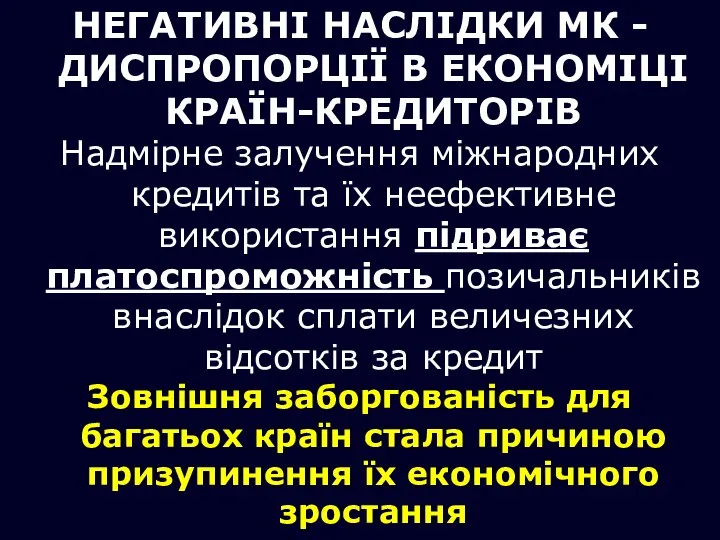 НЕГАТИВНІ НАСЛІДКИ МК - ДИСПРОПОРЦІЇ В ЕКОНОМІЦІ КРАЇН-КРЕДИТОРІВ

Надмірне залучення міжнародних кредитів та їх неефективне використання підриває платоспроможність позичальників внаслідок сплати величезних відсотків за кредит

Зовнішня заборгованість для багатьох країн стала причиною призупинення їх економічного зростання